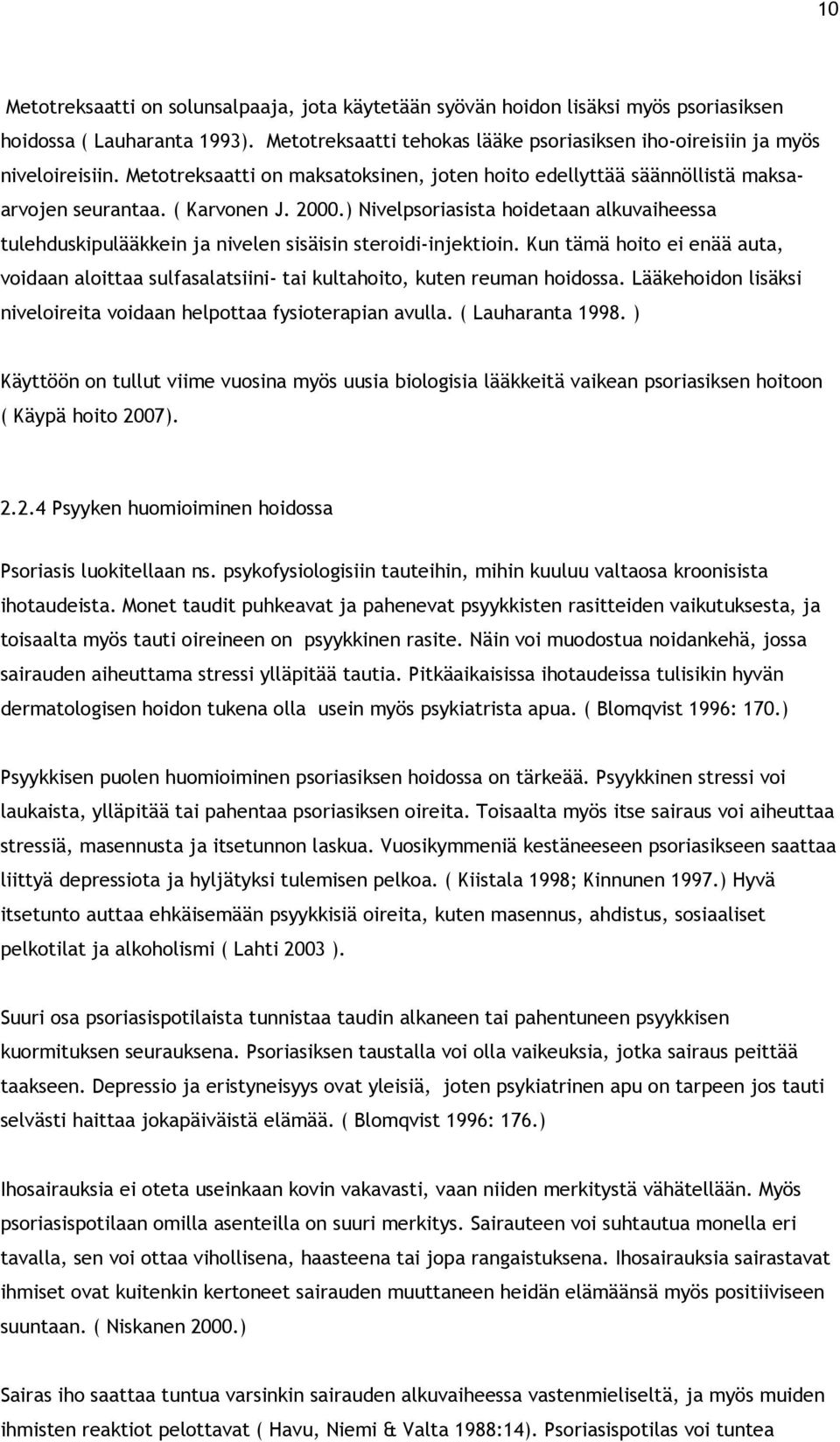 10

Metotreksaatti on solunsalpaaja, jota käytetään syövän hoidon lisäksi myös psoriasiksen hoidossa ( Lauharanta 1993). Metotreksaatti tehokas lääke psoriasiksen iho-oireisiin ja myös niveloireisiin. Metotreksaatti on maksatoksinen, joten hoito edellyttää säännöllistä maksaarvojen seurantaa. ( Karvonen J. 2000.) Nivelpsoriasista hoidetaan alkuvaiheessa tulehduskipulääkkein ja nivelen sisäisin steroidi-injektioin. Kun tämä hoito ei enää auta, voidaan aloittaa sulfasalatsiini- tai kultahoito, kuten reuman hoidossa. Lääkehoidon lisäksi niveloireita voidaan helpottaa fysioterapian avulla. ( Lauharanta 1998. )

Käyttöön on tullut viime vuosina myös uusia biologisia lääkkeitä vaikean psoriasiksen hoitoon ( Käypä hoito 2007).

2.2.4 Psyyken huomioiminen hoidossa

Psoriasis luokitellaan ns. psykofysiologisiin tauteihin, mihin kuuluu valtaosa kroonisista ihotaudeista. Monet taudit puhkeavat ja pahenevat psyykkisten rasitteiden vaikutuksesta, ja toisaalta myös tauti oireineen on psyykkinen rasite. Näin voi muodostua noidankehä, jossa sairauden aiheuttama stressi ylläpitää tautia. Pitkäaikaisissa ihotaudeissa tulisikin hyvän dermatologisen hoidon tukena olla usein myös psykiatrista apua. ( Blomqvist 1996: 170.)

Psyykkisen puolen huomioiminen psoriasiksen hoidossa on tärkeää. Psyykkinen stressi voi laukaista, ylläpitää tai pahentaa psoriasiksen oireita. Toisaalta myös itse sairaus voi aiheuttaa stressiä, masennusta ja itsetunnon laskua. Vuosikymmeniä kestäneeseen psoriasikseen saattaa liittyä depressiota ja hyljätyksi tulemisen pelkoa. ( Kiistala 1998; Kinnunen 1997.) Hyvä itsetunto auttaa ehkäisemään psyykkisiä oireita, kuten masennus, ahdistus, sosiaaliset pelkotilat ja alkoholismi ( Lahti 2003 ).

Suuri osa psoriasispotilaista tunnistaa taudin alkaneen tai pahentuneen psyykkisen kuormituksen seurauksena. Psoriasiksen taustalla voi olla vaikeuksia, jotka sairaus peittää taakseen. Depressio ja eristyneisyys ovat yleisiä, joten psykiatrinen apu on tarpeen jos tauti selvästi haittaa jokapäiväistä elämää. ( Blomqvist 1996: 176.)

Ihosairauksia ei oteta useinkaan kovin vakavasti, vaan niiden merkitystä vähätellään. Myös psoriasispotilaan omilla asenteilla on suuri merkitys. Sairauteen voi suhtautua monella eri tavalla, sen voi ottaa vihollisena, haasteena tai jopa rangaistuksena. Ihosairauksia sairastavat ihmiset ovat kuitenkin kertoneet sairauden muuttaneen heidän elämäänsä myös positiiviseen suuntaan. ( Niskanen 2000.)

Sairas iho saattaa tuntua varsinkin sairauden alkuvaiheessa vastenmieliseltä, ja myös muiden ihmisten reaktiot pelottavat ( Havu, Niemi & Valta 1988:14). Psoriasispotilas voi tuntea